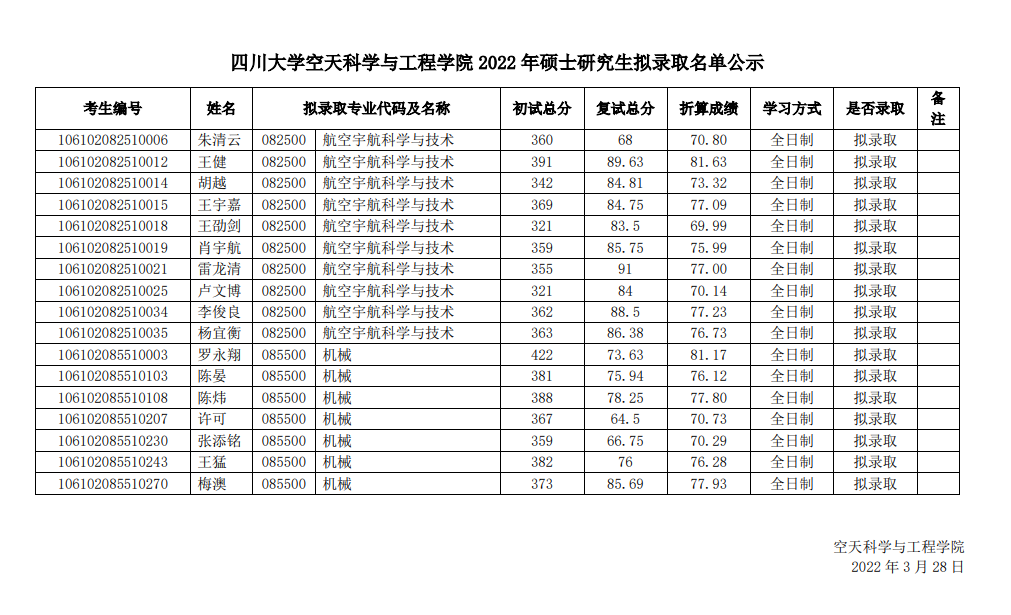 四川大学空天科学与工程学院2022年硕士研究生拟录取名单公示

| 考生编号 | 姓名 | 拟录取专业代码及名称 |  | 初试总分 | 复试总分 | 折算成绩 | 学习方式 | 是否录取 | 备注 |
|---|---|---|---|---|---|---|---|---|---|
| 106102082510006 | 朱清云 | 082500 | 航空宇航科学与技术 | 360 | 68 | 70.80 | 全日制 | 拟录取 |  |
| 106102082510012 | 王健 | 082500 | 航空宇航科学与技术 | 391 | 89.63 | 81.63 | 全日制 | 拟录取 |  |
| 106102082510014 | 胡越 | 082500 | 航空宇航科学与技术 | 342 | 84.81 | 73.32 | 全日制 | 拟录取 |  |
| 106102082510015 | 王宇嘉 | 082500 | 航空宇航科学与技术 | 369 | 84.75 | 77.09 | 全日制 | 拟录取 |  |
| 106102082510018 | 王劭剑 | 082500 | 航空宇航科学与技术 | 321 | 83.5 | 69.99 | 全日制 | 拟录取 |  |
| 106102082510019 | 肖宇航 | 082500 | 航空宇航科学与技术 | 359 | 85.75 | 75.99 | 全日制 | 拟录取 |  |
| 106102082510021 | 雷龙清 | 082500 | 航空宇航科学与技术 | 355 | 91 | 77.00 | 全日制 | 拟录取 |  |
| 106102082510025 | 卢文博 | 082500 | 航空宇航科学与技术 | 321 | 84 | 70.14 | 全日制 | 拟录取 |  |
| 106102082510034 | 李俊良 | 082500 | 航空宇航科学与技术 | 362 | 88.5 | 77.23 | 全日制 | 拟录取 |  |
| 106102082510035 | 杨宜衡 | 082500 | 航空宇航科学与技术 | 363 | 86.38 | 76.73 | 全日制 | 拟录取 |  |
| 106102085510003 | 罗永翔 | 085500 | 机械 | 422 | 73.63 | 81.17 | 全日制 | 拟录取 |  |
| 106102085510103 | 陈晏 | 085500 | 机械 | 381 | 75.94 | 76.12 | 全日制 | 拟录取 |  |
| 106102085510108 | 陈炜 | 085500 | 机械 | 388 | 78.25 | 77.80 | 全日制 | 拟录取 |  |
| 106102085510207 | 许可 | 085500 | 机械 | 367 | 64.5 | 70.73 | 全日制 | 拟录取 |  |
| 106102085510230 | 张添铭 | 085500 | 机械 | 359 | 66.75 | 70.29 | 全日制 | 拟录取 |  |
| 106102085510243 | 王猛 | 085500 | 机械 | 382 | 76 | 76.28 | 全日制 | 拟录取 |  |
| 106102085510270 | 梅澳 | 085500 | 机械 | 373 | 85.69 | 77.93 | 全日制 | 拟录取 |  |

空天科学与工程学院
2022年3月28日